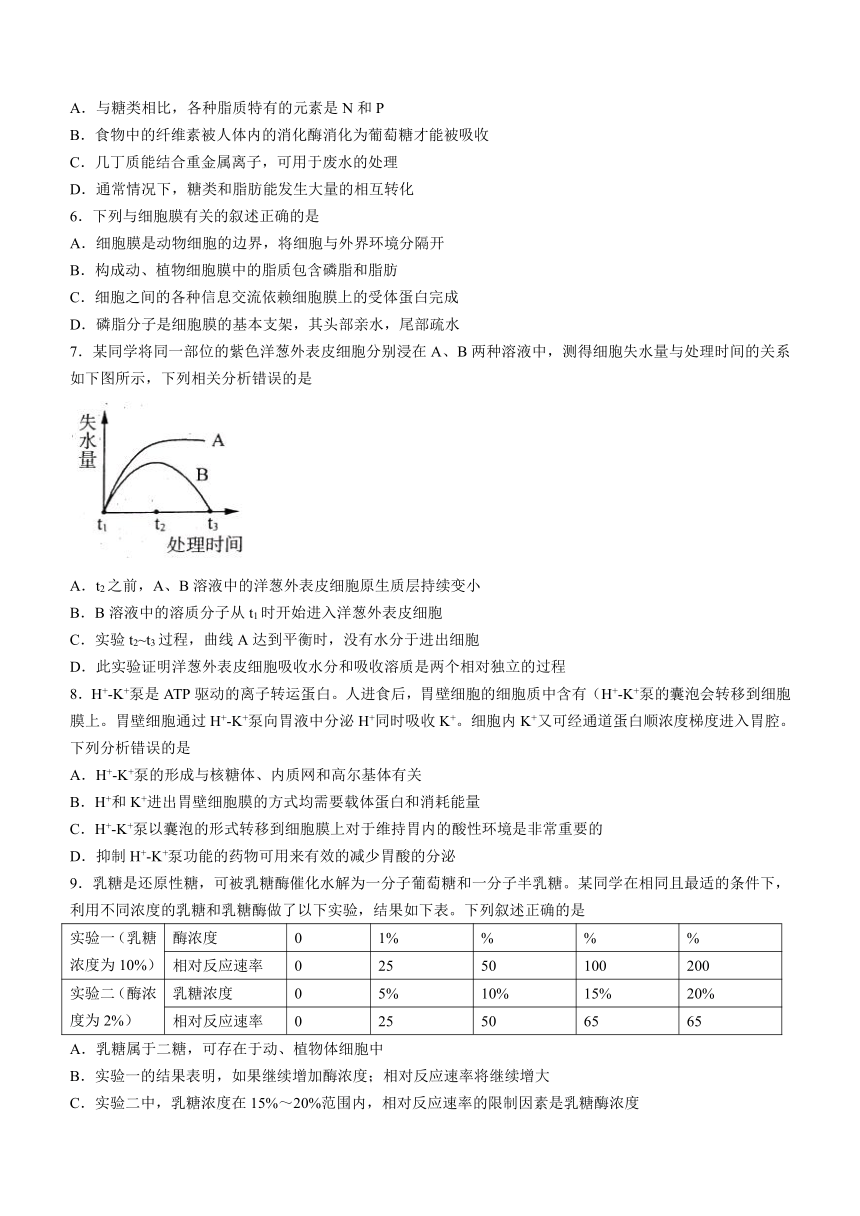 A．与糖类相比，各种脂质特有的元素是 N 和 P
B．食物中的纤维素被人体内的消化酶消化为葡萄糖才能被吸收
C．几丁质能结合重金属离子，可用于废水的处理
D．通常情况下，糖类和脂肪能发生大量的相互转化
6．下列与细胞膜有关的叙述正确的是
A．细胞膜是动物细胞的边界，将细胞与外界环境分隔开
B．构成动、植物细胞膜中的脂质包含磷脂和脂肪
C．细胞之间的各种信息交流依赖细胞膜上的受体蛋白完成
D．磷脂分子是细胞膜的基本支架，其头部亲水，尾部疏水
7．某同学将同一部位的紫色洋葱外表皮细胞分别浸在 A、B 两种溶液中，测得细胞失水量与处理时间的关系如下图所示，下列相关分析错误的是

失水量
A
B
$t_1$
$t_2$
$t_3$
处理时间

A．$t_2$ 之前，A、B 溶液中的洋葱外表皮细胞原生质层持续变小
B．B 溶液中的溶质分子从 $t_1$ 时开始进入洋葱外表皮细胞
C．实验 $t_2$~$t_3$ 过程，曲线 A 达到平衡时，没有水分子进出细胞
D．此实验证明洋葱外表皮细胞吸收水分和吸收溶质是两个相对独立的过程
8．$H^+$-$K^+$泵是 ATP 驱动的离子转运蛋白。人进食后，胃壁细胞的细胞质中含有（$H^+$-$K^+$泵的囊泡会转移到细胞膜上。胃壁细胞通过 $H^+$-$K^+$泵向胃液中分泌 $H^+$同时吸收 $K^+$。细胞内 $K^+$又可经通道蛋白顺浓度梯度进入胃腔。下列分析错误的是
A．$H^+$-$K^+$泵的形成与核糖体、内质网和高尔基体有关
B．$H^+$和 $K^+$进出胃壁细胞膜的方式均需要载体蛋白和消耗能量
C．$H^+$-$K^+$泵以囊泡的形式转移到细胞膜上对于维持胃内的酸性环境是非常重要的
D．抑制 $H^+$-$K^+$泵功能的药物可用来有效的减少胃酸的分泌
9．乳糖是还原性糖，可被乳糖酶催化水解为一分子葡萄糖和一分子半乳糖。某同学在相同且最适的条件下，利用不同浓度的乳糖和乳糖酶做了以下实验，结果如下表。下列叙述正确的是

| 实验一（乳糖浓度为 10%） | 酶浓度 | 0 | 1% | % | % | % |
|---|---|---|---|---|---|---|
| | 相对反应速率 | 0 | 25 | 50 | 100 | 200 |
| 实验二（酶浓度为 2%） | 乳糖浓度 | 0 | 5% | 10% | 15% | 20% |
| | 相对反应速率 | 0 | 25 | 50 | 65 | 65 |

A．乳糖属于二糖，可存在于动、植物体细胞中
B．实验一的结果表明，如果继续增加酶浓度；相对反应速率将继续增大
C．实验二中，乳糖浓度在 15%～20%范围内，相对反应速率的限制因素是乳糖酶浓度